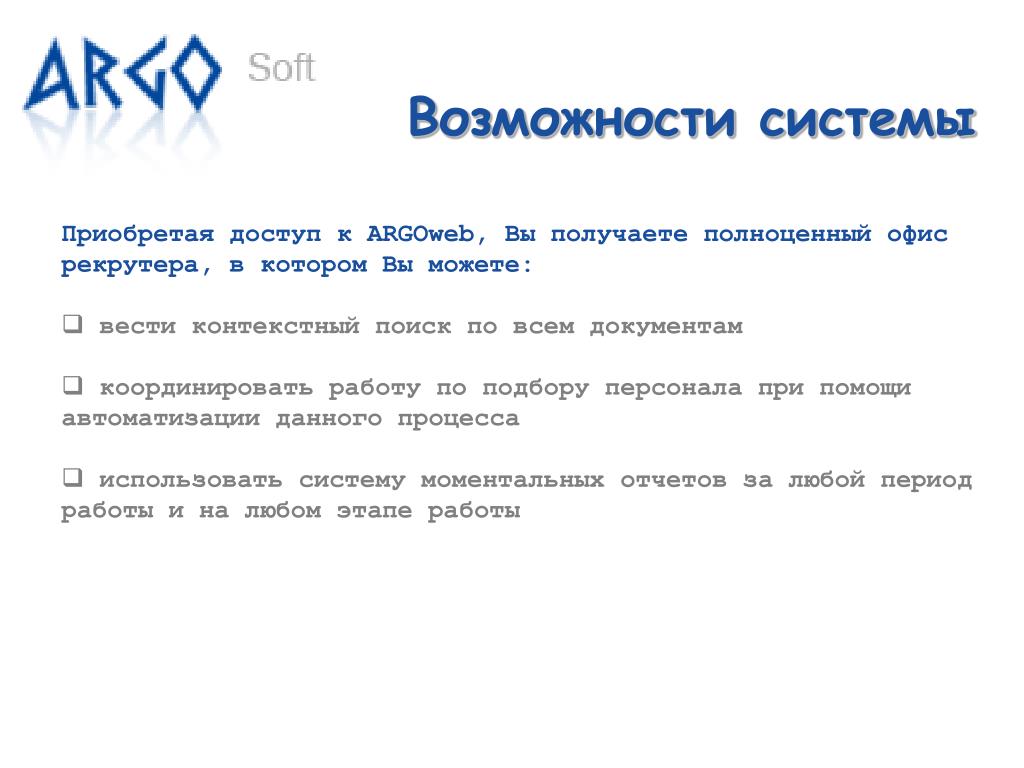 ARGO Soft

Возможности системы

Приобретая доступ к ARGOweb, Вы получаете полноценный офис рекрутера, в котором Вы можете:

❑ вести контекстный поиск по всем документам

❑ координировать работу по подбору персонала при помощи автоматизации данного процесса

❑ использовать систему моментальных отчетов за любой период работы и на любом этапе работы